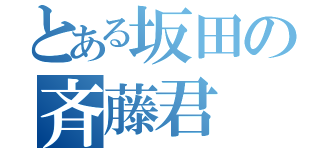 とある坂田の
斉藤君